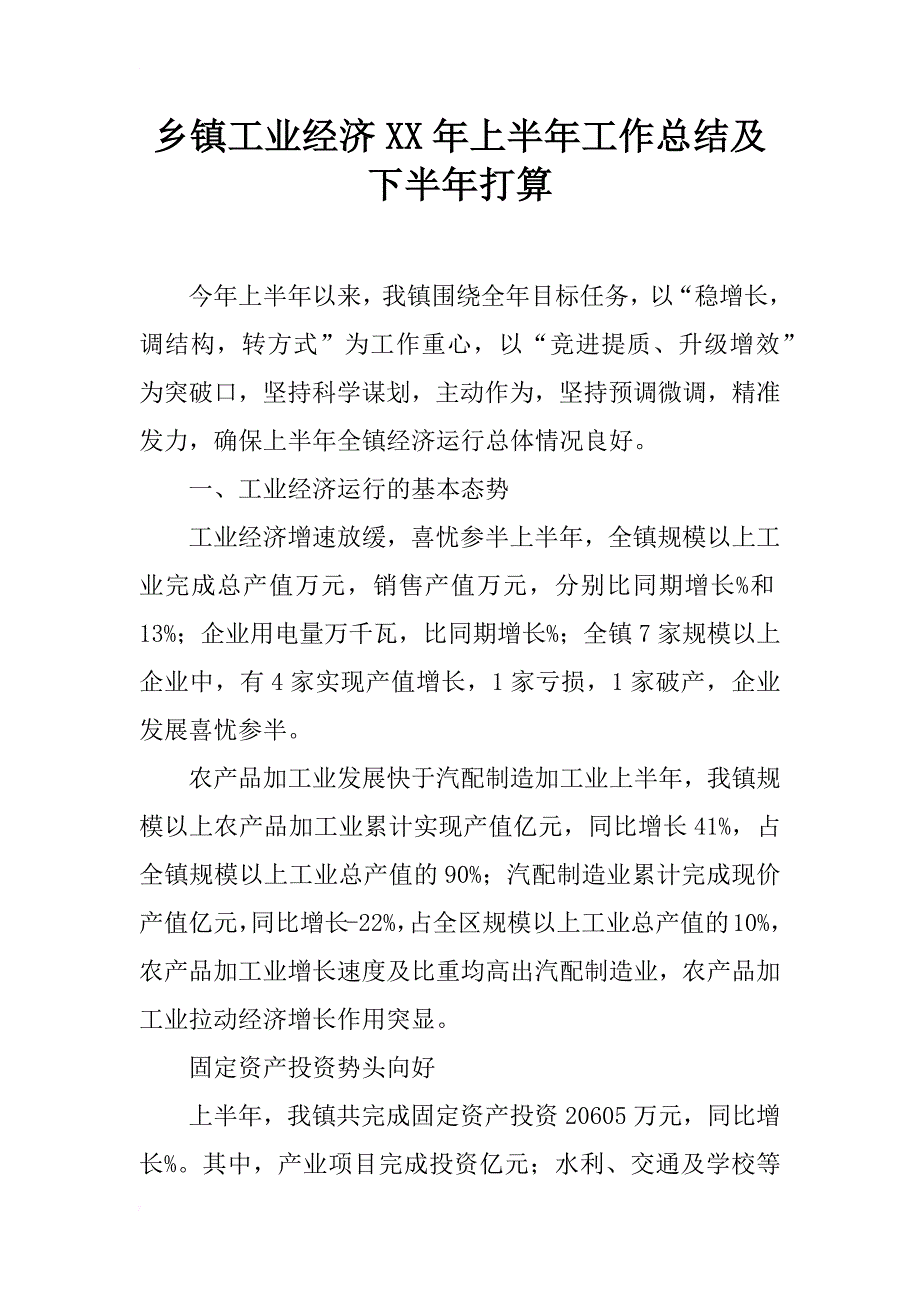 乡镇工业经济XX年上半年工作总结及下半年打算

今年上半年以来，我镇围绕全年目标任务，以“稳增长，调结构，转方式”为工作重心，以“竞进提质、升级增效”为突破口，坚持科学谋划，主动作为，坚持预调微调，精准发力，确保上半年全镇经济运行总体情况良好。

一、工业经济运行的基本态势

工业经济增速放缓，喜忧参半上半年，全镇规模以上工业完成总产值万元，销售产值万元，分别比同期增长%和13%；企业用电量万千瓦，比同期增长%；全镇7家规模以上企业中，有4家实现产值增长，1家亏损，1家破产，企业发展喜忧参半。

农产品加工业发展快于汽配制造加工业上半年，我镇规模以上农产品加工业累计实现产值亿元，同比增长41%，占全镇规模以上工业总产值的90%；汽配制造业累计完成现价产值亿元，同比增长-22%，占全区规模以上工业总产值的10%，农产品加工业增长速度及比重均高出汽配制造业，农产品加工业拉动经济增长作用突显。

固定资产投资势头向好

上半年，我镇共完成固定资产投资20605万元，同比增长%。其中，产业项目完成投资亿元；水利、交通及学校等